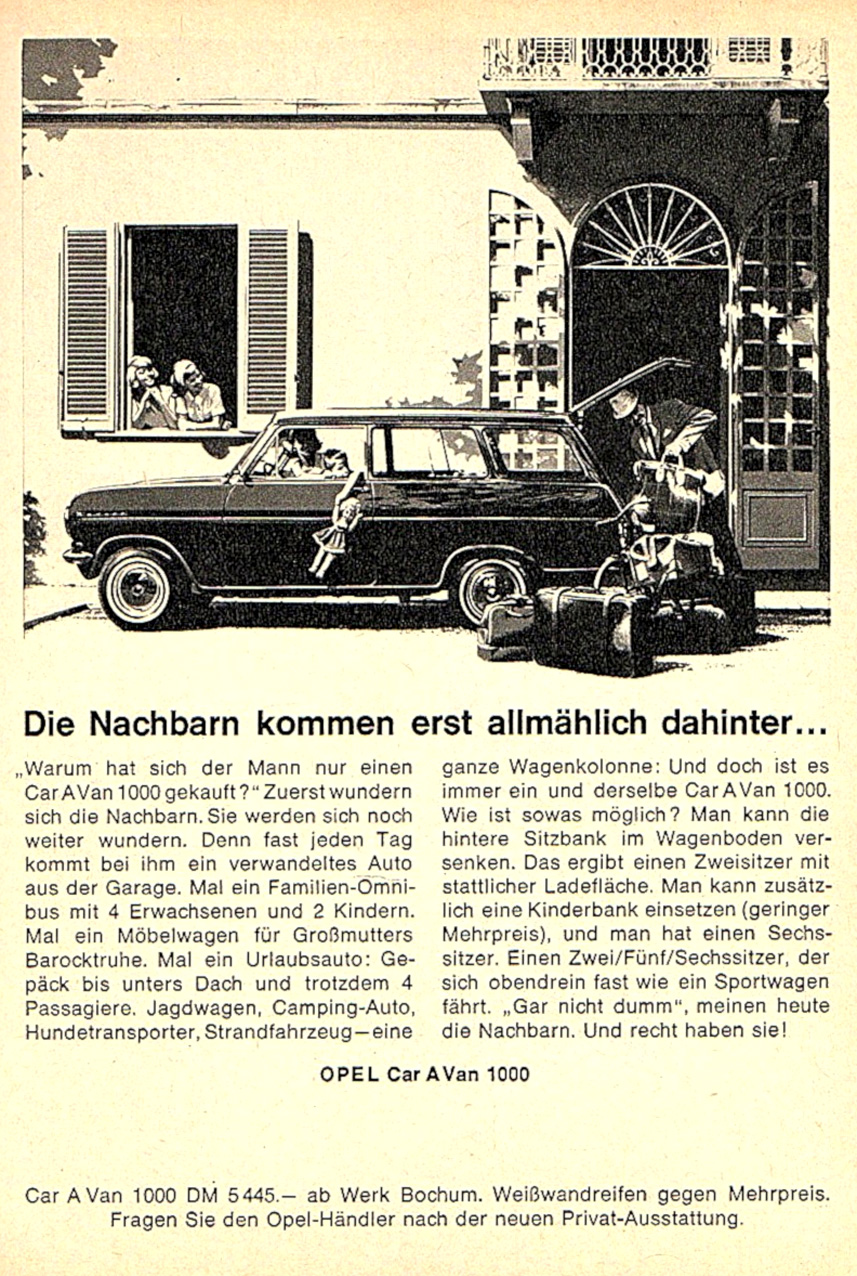 Die Nachbarn kommen erst allmählich dahinter...

„Warum hat sich der Mann nur einen Car A Van 1000 gekauft?" Zuerst wundern sich die Nachbarn. Sie werden sich noch weiter wundern. Denn fast jeden Tag kommt bei ihm ein verwandeltes Auto aus der Garage. Mal ein Familien-Omnibus mit 4 Erwachsenen und 2 Kindern. Mal ein Möbelwagen für Großmutters Barocktruhe. Mal ein Urlaubsauto: Gepäck bis unters Dach und trotzdem 4 Passagiere. Jagdwagen, Camping-Auto, Hundetransporter, Strandfahrzeug—eine ganze Wagenkolonne: Und doch ist es immer ein und derselbe Car A Van 1000. Wie ist sowas möglich? Man kann die hintere Sitzbank im Wagenboden versenken. Das ergibt einen Zweisitzer mit stattlicher Ladefläche. Man kann zusätzlich eine Kinderbank einsetzen (geringer Mehrpreis), und man hat einen Sechssitzer. Einen Zwei/Fünf/Sechssitzer, der sich obendrein fast wie ein Sportwagen fährt. „Gar nicht dumm", meinen heute die Nachbarn. Und recht haben sie!

OPEL Car A Van 1000

Car A Van 1000 DM 5445.– ab Werk Bochum. Weißwandreifen gegen Mehrpreis. Fragen Sie den Opel-Händler nach der neuen Privat-Ausstattung.